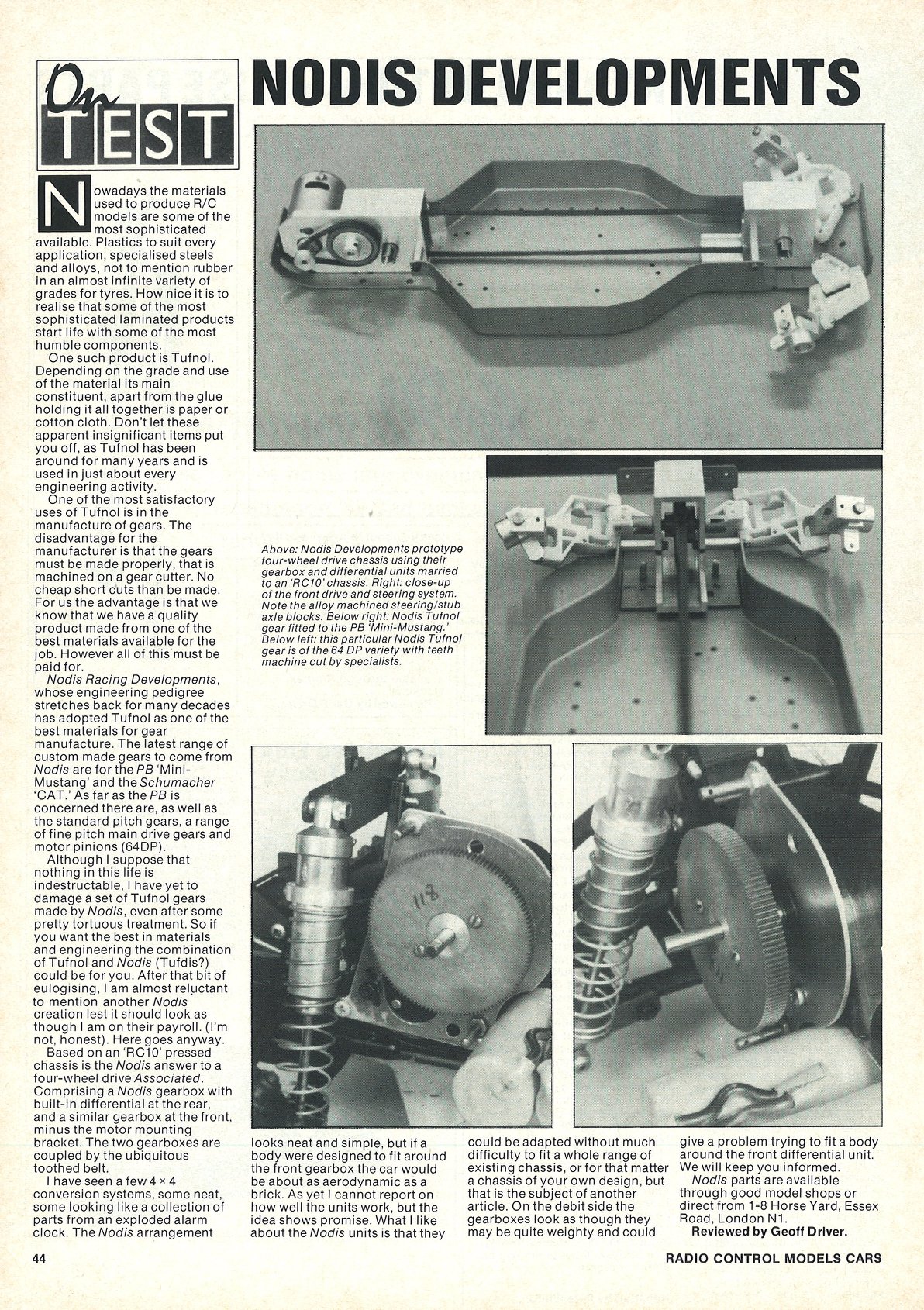 On TEST

NODIS DEVELOPMENTS

Nowadays the materials used to produce R/C models are some of the most sophisticated available. Plastics to suit every application, specialised steels and alloys, not to mention rubber in an almost infinite variety of grades for tyres. How nice it is to realise that some of the most sophisticated laminated products start life with some of the most humble components.

One such product is Tufnol. Depending on the grade and use of the material its main constituent, apart from the glue holding it all together is paper or cotton cloth. Don't let these apparent insignificant items put you off, as Tufnol has been around for many years and is used in just about every engineering activity.

One of the most satisfactory uses of Tufnol is in the manufacture of gears. The disadvantage for the manufacturer is that the gears must be made properly, that is machined on a gear cutter. No cheap short cuts than be made. For us the advantage is that we know that we have a quality product made from one of the best materials available for the job. However all of this must be paid for.

Nodis Racing Developments, whose engineering pedigree stretches back for many decades has adopted Tufnol as one of the best materials for gear manufacture. The latest range of custom made gears to come from Nodis are for the PB 'Mini-Mustang' and the Schumacher 'CAT.' As far as the PB is concerned there are, as well as the standard pitch gears, a range of fine pitch main drive gears and motor pinions (64DP).

Although I suppose that nothing in this life is indestructable, I have yet to damage a set of Tufnol gears made by Nodis, even after some pretty tortuous treatment. So if you want the best in materials and engineering the combination of Tufnol and Nodis (Tufdis?) could be for you. After that bit of eulogising, I am almost reluctant to mention another Nodis creation lest it should look as though I am on their payroll. (I'm not, honest). Here goes anyway.

Based on an 'RC10' pressed chassis is the Nodis answer to a four-wheel drive Associated. Comprising a Nodis gearbox with built-in differential at the rear, and a similar gearbox at the front, minus the motor mounting bracket. The two gearboxes are coupled by the ubiquitous toothed belt.

I have seen a few 4 × 4 conversion systems, some neat, some looking like a collection of parts from an exploded alarm clock. The Nodis arrangement looks neat and simple, but if a body were designed to fit around the front gearbox the car would be about as aerodynamic as a brick. As yet I cannot report on how well the units work, but the idea shows promise. What I like about the Nodis units is that they could be adapted without much difficulty to fit a whole range of existing chassis, or for that matter a chassis of your own design, but that is the subject of another article. On the debit side the gearboxes look as though they may be quite weighty and could give a problem trying to fit a body around the front differential unit. We will keep you informed.

Nodis parts are available through good model shops or direct from 1-8 Horse Yard, Essex Road, London N1.

Reviewed by Geoff Driver.

Above: Nodis Developments prototype four-wheel drive chassis using their gearbox and differential units married to an 'RC10' chassis. Right: close-up of the front drive and steering system. Note the alloy machined steering/stub axle blocks. Below right: Nodis Tufnol gear fitted to the PB 'Mini-Mustang.' Below left: this particular Nodis Tufnol gear is of the 64 DP variety with teeth machine cut by specialists.

118

44

RADIO CONTROL MODELS CARS